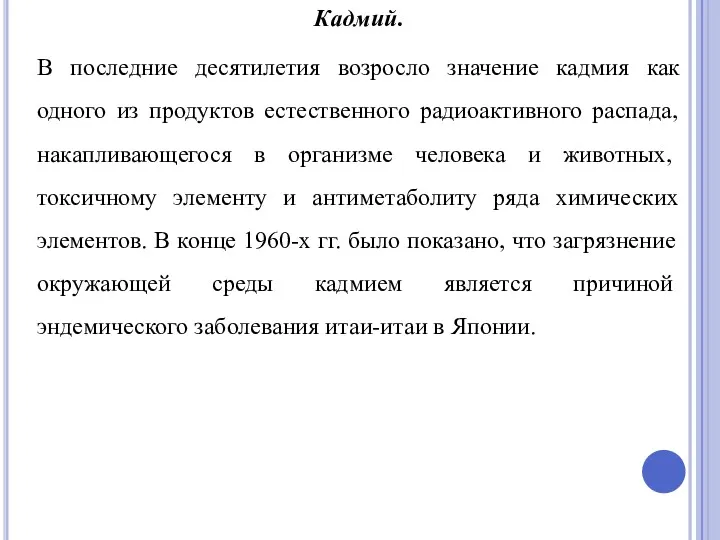 Кадмий.

В последние десятилетия возросло значение кадмия как одного из продуктов естественного радиоактивного распада, накапливающегося в организме человека и животных, токсичному элементу и антиметаболиту ряда химических элементов. В конце 1960-х гг. было показано, что загрязнение окружающей среды кадмием является причиной эндемического заболевания итаи-итаи в Японии.